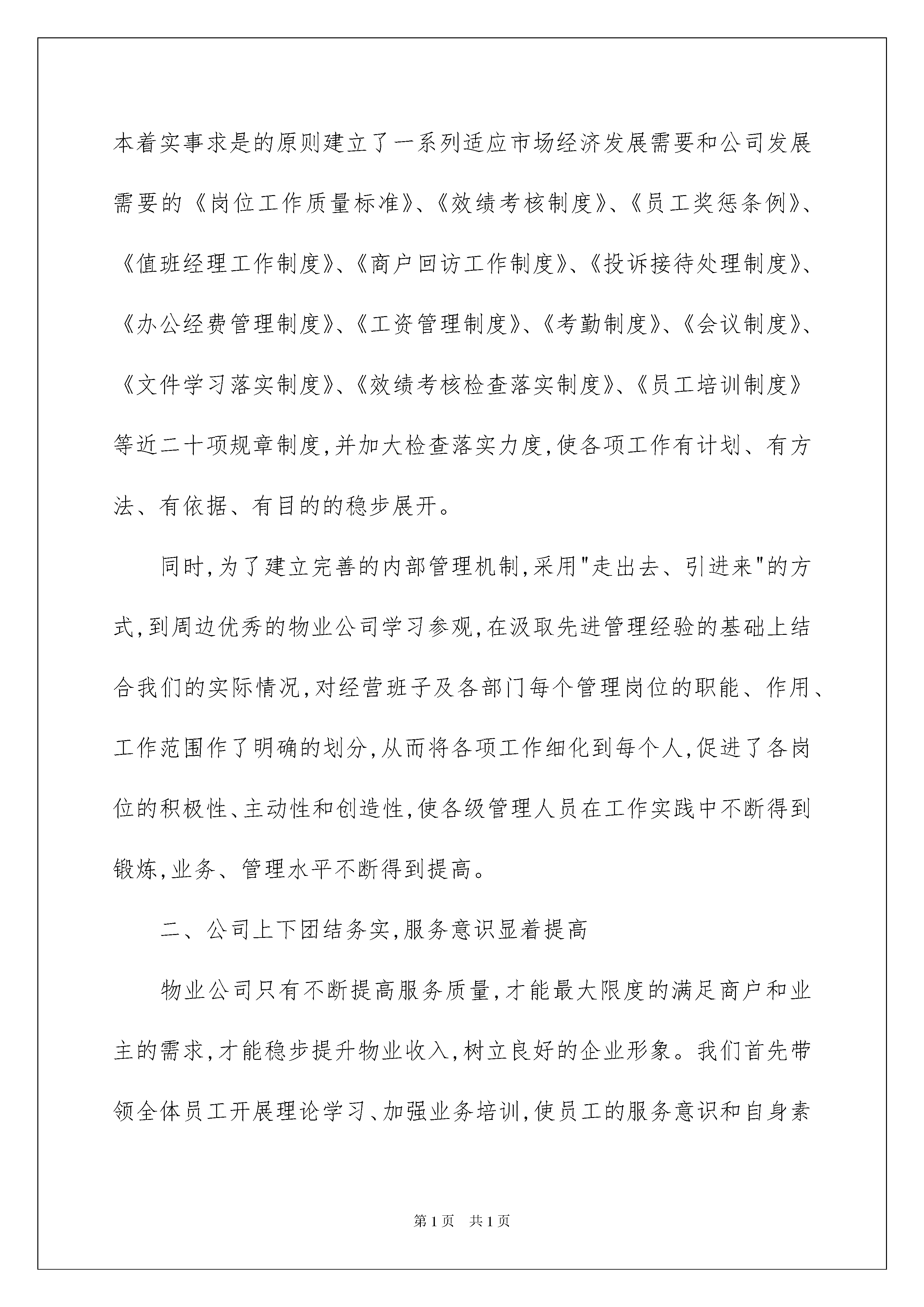 本着实事求是的原则建立了一系列适应市场经济发展需要和公司发展需要的《岗位工作质量标准》、《效绩考核制度》、《员工奖惩条例》、《值班经理工作制度》、《商户回访工作制度》、《投诉接待处理制度》、《办公经费管理制度》、《工资管理制度》、《考勤制度》、《会议制度》、《文件学习落实制度》、《效绩考核检查落实制度》、《员工培训制度》等近二十项规章制度,并加大检查落实力度,使各项工作有计划、有方法、有依据、有目的的稳步展开。

同时,为了建立完善的内部管理机制,采用"走出去、引进来"的方式,到周边优秀的物业公司学习参观,在汲取先进管理经验的基础上结合我们的实际情况,对经营班子及各部门每个管理岗位的职能、作用、工作范围作了明确的划分,从而将各项工作细化到每个人,促进了各岗位的积极性、主动性和创造性,使各级管理人员在工作实践中不断得到锻炼,业务、管理水平不断得到提高。

二、公司上下团结务实,服务意识显着提高

物业公司只有不断提高服务质量,才能最大限度的满足商户和业主的需求,才能稳步提升物业收入,树立良好的企业形象。我们首先带领全体员工开展理论学习、加强业务培训,使员工的服务意识和自身素

第1页 共1页